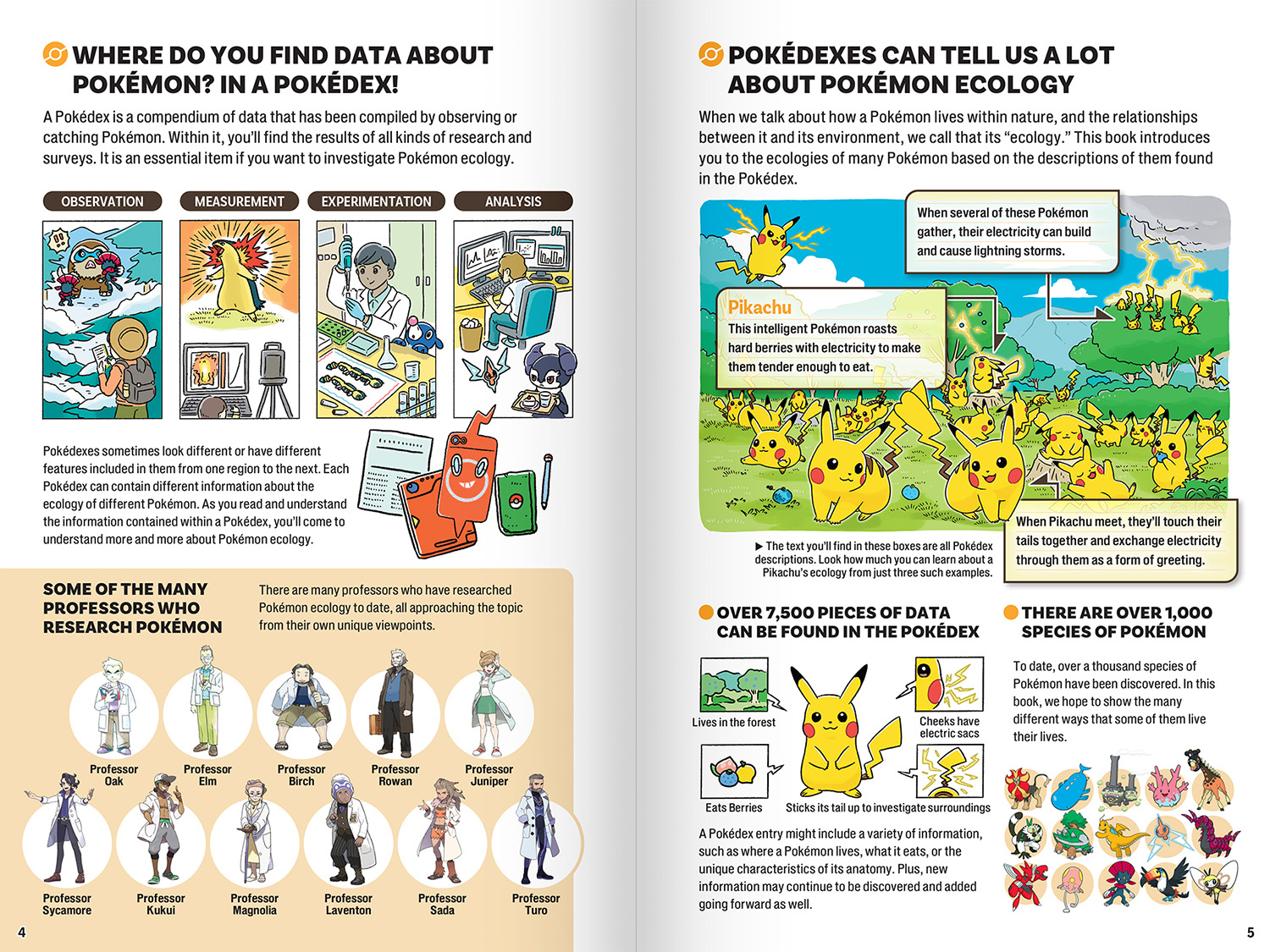 WHERE DO YOU FIND DATA ABOUT POKÉMON? IN A POKÉDEX!

A Pokédex is a compendium of data that has been compiled by observing or catching Pokémon. Within it, you'll find the results of all kinds of research and surveys. It is an essential item if you want to investigate Pokémon ecology.

OBSERVATION

MEASUREMENT

EXPERIMENTATION

ANALYSIS

Pokédexes sometimes look different or have different features included in them from one region to the next. Each Pokédex can contain different information about the ecology of different Pokémon. As you read and understand the information contained within a Pokédex, you'll come to understand more and more about Pokémon ecology.

SOME OF THE MANY PROFESSORS WHO RESEARCH POKÉMON

There are many professors who have researched Pokémon ecology to date, all approaching the topic from their own unique viewpoints.

Professor Oak

Professor Elm

Professor Birch

Professor Rowan

Professor Juniper

Professor Sycamore

Professor Kukui

Professor Magnolia

Professor Laventon

Professor Sada

Professor Turo

4

POKÉDEXES CAN TELL US A LOT ABOUT POKÉMON ECOLOGY

When we talk about how a Pokémon lives within nature, and the relationships between it and its environment, we call that its "ecology." This book introduces you to the ecologies of many Pokémon based on the descriptions of them found in the Pokédex.

When several of these Pokémon gather, their electricity can build and cause lightning storms.

Pikachu

This intelligent Pokémon roasts hard berries with electricity to make them tender enough to eat.

When Pikachu meet, they'll touch their tails together and exchange electricity through them as a form of greeting.

▶ The text you'll find in these boxes are all Pokédex descriptions. Look how much you can learn about a Pikachu's ecology from just three such examples.

OVER 7,500 PIECES OF DATA CAN BE FOUND IN THE POKÉDEX

Lives in the forest

Cheeks have electric sacs

Eats Berries

Sticks its tail up to investigate surroundings

A Pokédex entry might include a variety of information, such as where a Pokémon lives, what it eats, or the unique characteristics of its anatomy. Plus, new information may continue to be discovered and added going forward as well.

THERE ARE OVER 1,000 SPECIES OF POKÉMON

To date, over a thousand species of Pokémon have been discovered. In this book, we hope to show the many different ways that some of them live their lives.

5